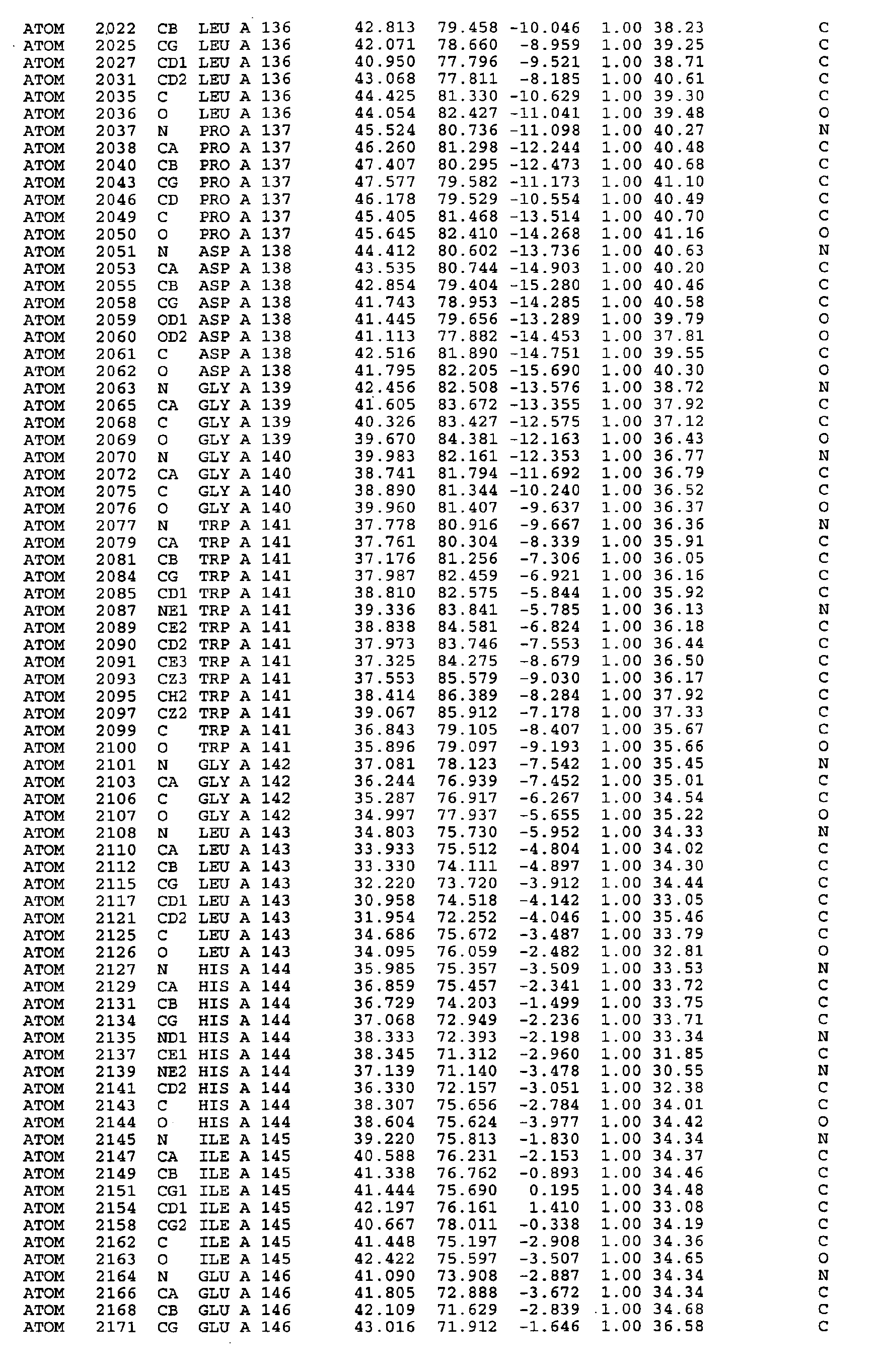 ATOM 2022 CB LEU A 136 42.813 79.458 -10.046 1.00 38.23 C
ATOM 2025 CG LEU A 136 42.071 78.660 -8.959 1.00 39.25 C
ATOM 2027 CD1 LEU A 136 40.950 77.796 -9.521 1.00 38.71 C
ATOM 2031 CD2 LEU A 136 43.068 77.811 -8.185 1.00 40.61 C
ATOM 2035 C LEU A 136 44.425 81.330 -10.629 1.00 39.30 C
ATOM 2036 O LEU A 136 44.054 82.427 -11.041 1.00 39.48 O
ATOM 2037 N PRO A 137 45.524 80.736 -11.098 1.00 40.27 N
ATOM 2038 CA PRO A 137 46.260 81.298 -12.244 1.00 40.48 C
ATOM 2040 CB PRO A 137 47.407 80.295 -12.473 1.00 40.68 C
ATOM 2043 CG PRO A 137 47.577 79.582 -11.173 1.00 41.10 C
ATOM 2046 CD PRO A 137 46.178 79.529 -10.554 1.00 40.49 C
ATOM 2049 C PRO A 137 45.405 81.468 -13.514 1.00 40.70 C
ATOM 2050 O PRO A 137 45.645 82.410 -14.268 1.00 41.16 O
ATOM 2051 N ASP A 138 44.412 80.602 -13.736 1.00 40.63 N
ATOM 2053 CA ASP A 138 43.535 80.744 -14.903 1.00 40.20 C
ATOM 2055 CB ASP A 138 42.854 79.404 -15.280 1.00 40.46 C
ATOM 2058 CG ASP A 138 41.743 78.953 -14.285 1.00 40.58 C
ATOM 2059 OD1 ASP A 138 41.445 79.656 -13.289 1.00 39.79 O
ATOM 2060 OD2 ASP A 138 41.113 77.882 -14.453 1.00 37.81 O
ATOM 2061 C ASP A 138 42.516 81.890 -14.751 1.00 39.55 C
ATOM 2062 O ASP A 138 41.795 82.205 -15.690 1.00 40.30 O
ATOM 2063 N GLY A 139 42.456 82.508 -13.576 1.00 38.72 N
ATOM 2065 CA GLY A 139 41.605 83.672 -13.355 1.00 37.92 C
ATOM 2068 C GLY A 139 40.326 83.427 -12.575 1.00 37.12 C
ATOM 2069 O GLY A 139 39.670 84.381 -12.163 1.00 36.43 O
ATOM 2070 N GLY A 140 39.983 82.161 -12.353 1.00 36.77 N
ATOM 2072 CA GLY A 140 38.741 81.794 -11.692 1.00 36.79 C
ATOM 2075 C GLY A 140 38.890 81.344 -10.240 1.00 36.52 C
ATOM 2076 O GLY A 140 39.960 81.407 -9.637 1.00 36.37 O
ATOM 2077 N TRP A 141 37.778 80.916 -9.667 1.00 36.36 N
ATOM 2079 CA TRP A 141 37.761 80.304 -8.339 1.00 35.91 C
ATOM 2081 CB TRP A 141 37.176 81.256 -7.306 1.00 36.05 C
ATOM 2084 CG TRP A 141 37.987 82.459 -6.921 1.00 36.16 C
ATOM 2085 CD1 TRP A 141 38.810 82.575 -5.844 1.00 35.92 C
ATOM 2087 NE1 TRP A 141 39.336 83.841 -5.785 1.00 36.13 N
ATOM 2089 CE2 TRP A 141 38.838 84.581 -6.824 1.00 36.18 C
ATOM 2090 CD2 TRP A 141 37.973 83.746 -7.553 1.00 36.44 C
ATOM 2091 CE3 TRP A 141 37.325 84.275 -8.679 1.00 36.50 C
ATOM 2093 CZ3 TRP A 141 37.553 85.579 -9.030 1.00 36.17 C
ATOM 2095 CH2 TRP A 141 38.414 86.389 -8.284 1.00 37.92 C
ATOM 2097 CZ2 TRP A 141 39.067 85.912 -7.178 1.00 37.33 C
ATOM 2099 C TRP A 141 36.843 79.105 -8.407 1.00 35.67 C
ATOM 2100 O TRP A 141 35.896 79.097 -9.193 1.00 35.66 O
ATOM 2101 N GLY A 142 37.081 78.123 -7.542 1.00 35.45 N
ATOM 2103 CA GLY A 142 36.244 76.939 -7.452 1.00 35.01 C
ATOM 2106 C GLY A 142 35.287 76.917 -6.267 1.00 34.54 C
ATOM 2107 O GLY A 142 34.997 77.937 -5.655 1.00 35.22 O
ATOM 2108 N LEU A 143 34.803 75.730 -5.952 1.00 34.33 N
ATOM 2110 CA LEU A 143 33.933 75.512 -4.804 1.00 34.02 C
ATOM 2112 CB LEU A 143 33.330 74.111 -4.897 1.00 34.30 C
ATOM 2115 CG LEU A 143 32.220 73.720 -3.912 1.00 34.44 C
ATOM 2117 CD1 LEU A 143 30.958 74.518 -4.142 1.00 33.05 C
ATOM 2121 CD2 LEU A 143 31.954 72.252 -4.046 1.00 35.46 C
ATOM 2125 C LEU A 143 34.686 75.672 -3.487 1.00 33.79 C
ATOM 2126 O LEU A 143 34.095 76.059 -2.482 1.00 32.81 O
ATOM 2127 N HIS A 144 35.985 75.357 -3.509 1.00 33.53 N
ATOM 2129 CA HIS A 144 36.859 75.457 -2.341 1.00 33.72 C
ATOM 2131 CB HIS A 144 36.729 74.203 -1.499 1.00 33.75 C
ATOM 2134 CG HIS A 144 37.068 72.949 -2.236 1.00 33.71 C
ATOM 2135 ND1 HIS A 144 38.333 72.393 -2.198 1.00 33.34 N
ATOM 2137 CE1 HIS A 144 38.345 71.312 -2.960 1.00 31.85 C
ATOM 2139 NE2 HIS A 144 37.139 71.140 -3.478 1.00 30.55 N
ATOM 2141 CD2 HIS A 144 36.330 72.157 -3.051 1.00 32.38 C
ATOM 2143 C HIS A 144 38.307 75.656 -2.784 1.00 34.01 C
ATOM 2144 O HIS A 144 38.604 75.624 -3.977 1.00 34.42 O
ATOM 2145 N ILE A 145 39.220 75.813 -1.830 1.00 34.34 N
ATOM 2147 CA ILE A 145 40.588 76.231 -2.153 1.00 34.37 C
ATOM 2149 CB ILE A 145 41.338 76.762 -0.893 1.00 34.46 C
ATOM 2151 CG1 ILE A 145 41.444 75.690 0.195 1.00 34.48 C
ATOM 2154 CD1 ILE A 145 42.197 76.161 1.410 1.00 33.08 C
ATOM 2158 CG2 ILE A 145 40.667 78.011 -0.338 1.00 34.19 C
ATOM 2162 C ILE A 145 41.448 75.197 -2.908 1.00 34.36 C
ATOM 2163 O ILE A 145 42.422 75.597 -3.507 1.00 34.65 O
ATOM 2164 N GLU A 146 41.090 73.908 -2.887 1.00 34.34 N
ATOM 2166 CA GLU A 146 41.805 72.888 -3.672 1.00 34.34 C
ATOM 2168 CB GLU A 146 42.109 71.629 -2.839 1.00 34.68 C
ATOM 2171 CG GLU A 146 43.016 71.912 -1.646 1.00 36.58 C